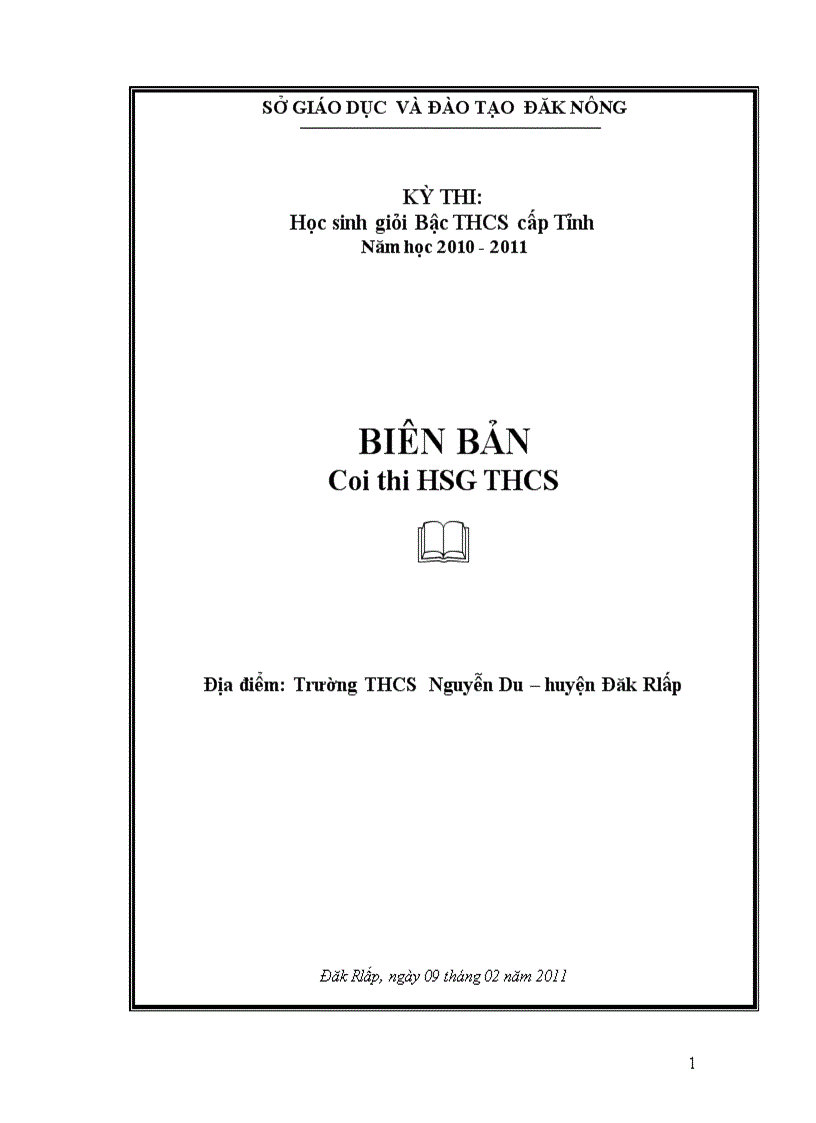 SỞ GIÁO DỤC VÀ ĐÀO TẠO ĐĂK NÔNG

KỲ THI:
Học sinh giỏi Bậc THCS cấp Tỉnh
Năm học 2010 - 2011

BIÊN BẢN
Coi thi HSG THCS

Địa điểm: Trường THCS Nguyễn Du – huyện Đăk Rlấp

Đăk Rlấp, ngày 09 tháng 02 năm 2011

1